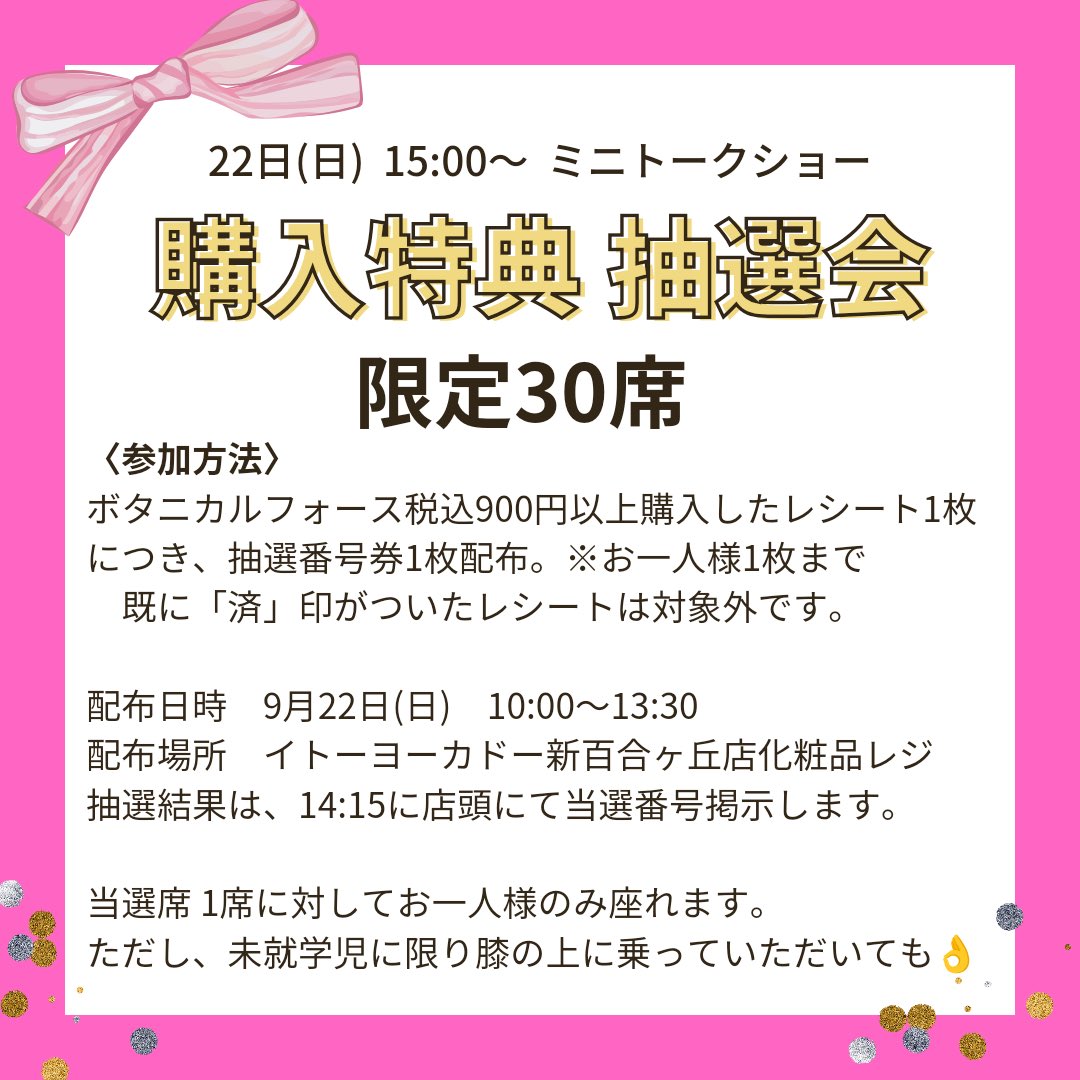 22日(日) 15:00〜 ミニトークショー

購入特典 抽選会

限定30席

〈参加方法〉
ボタニカルフォース税込900円以上購入したレシート1枚につき、抽選番号券1枚配布。※お一人様1枚まで
既に「済」印がついたレシートは対象外です。

配布日時　9月22日(日)　10:00〜13:30
配布場所　イトーヨーカドー新百合ヶ丘店化粧品レジ
抽選結果は、14:15に店頭にて当選番号掲示します。

当選席 1席に対してお一人様のみ座れます。
ただし、未就学児に限り膝の上に乗っていただいても👌